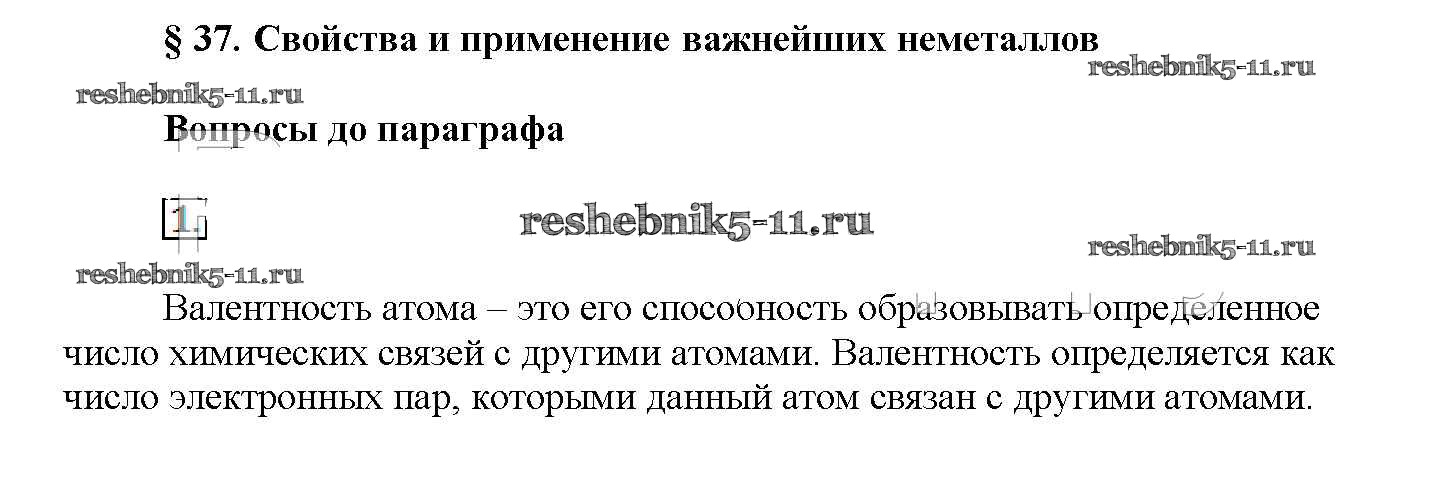 § 37. Свойства и применение важнейших неметаллов

Вопросы до параграфа

1.

Валентность атома – это его способность образовывать определенное число химических связей с другими атомами. Валентность определяется как число электронных пар, которыми данный атом связан с другими атомами.

reshebnik5-11.ru